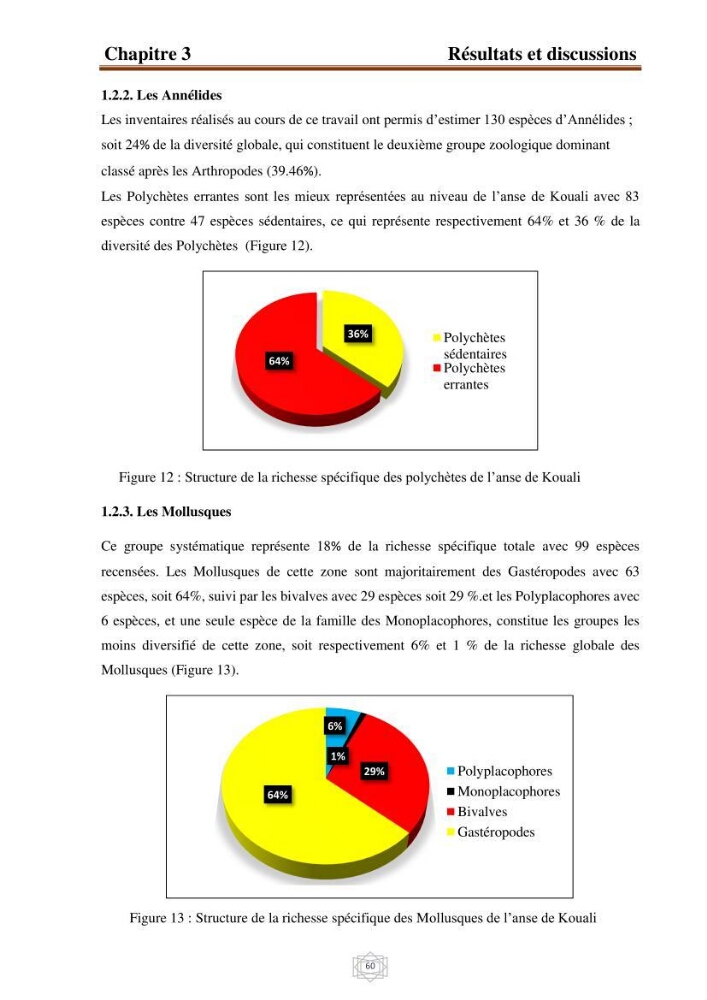 Chapitre 3 Résultats et discussions

1.2.2. Les Annélides

Les inventaires réalisés au cours de ce travail ont permis d'estimer 130 espèces d'Annélides ; soit 24% de la diversité globale, qui constituent le deuxième groupe zoologique dominant classé après les Arthropodes (39.46%).

Les Polychètes errantes sont les mieux représentées au niveau de l'anse de Kouali avec 83 espèces contre 47 espèces sédentaires, ce qui représente respectivement 64% et 36 % de la diversité des Polychètes (Figure 12).

36%
64%
Polychètes sédentaires
Polychètes errantes

Figure 12 : Structure de la richesse spécifique des polychètes de l'anse de Kouali

1.2.3. Les Mollusques

Ce groupe systématique représente 18% de la richesse spécifique totale avec 99 espèces recensées. Les Mollusques de cette zone sont majoritairement des Gastéropodes avec 63 espèces, soit 64%, suivi par les bivalves avec 29 espèces soit 29 %.et les Polyplacophores avec 6 espèces, et une seule espèce de la famille des Monoplacophores, constitue les groupes les moins diversifié de cette zone, soit respectivement 6% et 1 % de la richesse globale des Mollusques (Figure 13).

6%
1%
29%
64%
Polyplacophores
Monoplacophores
Bivalves
Gastéropodes

Figure 13 : Structure de la richesse spécifique des Mollusques de l'anse de Kouali

60